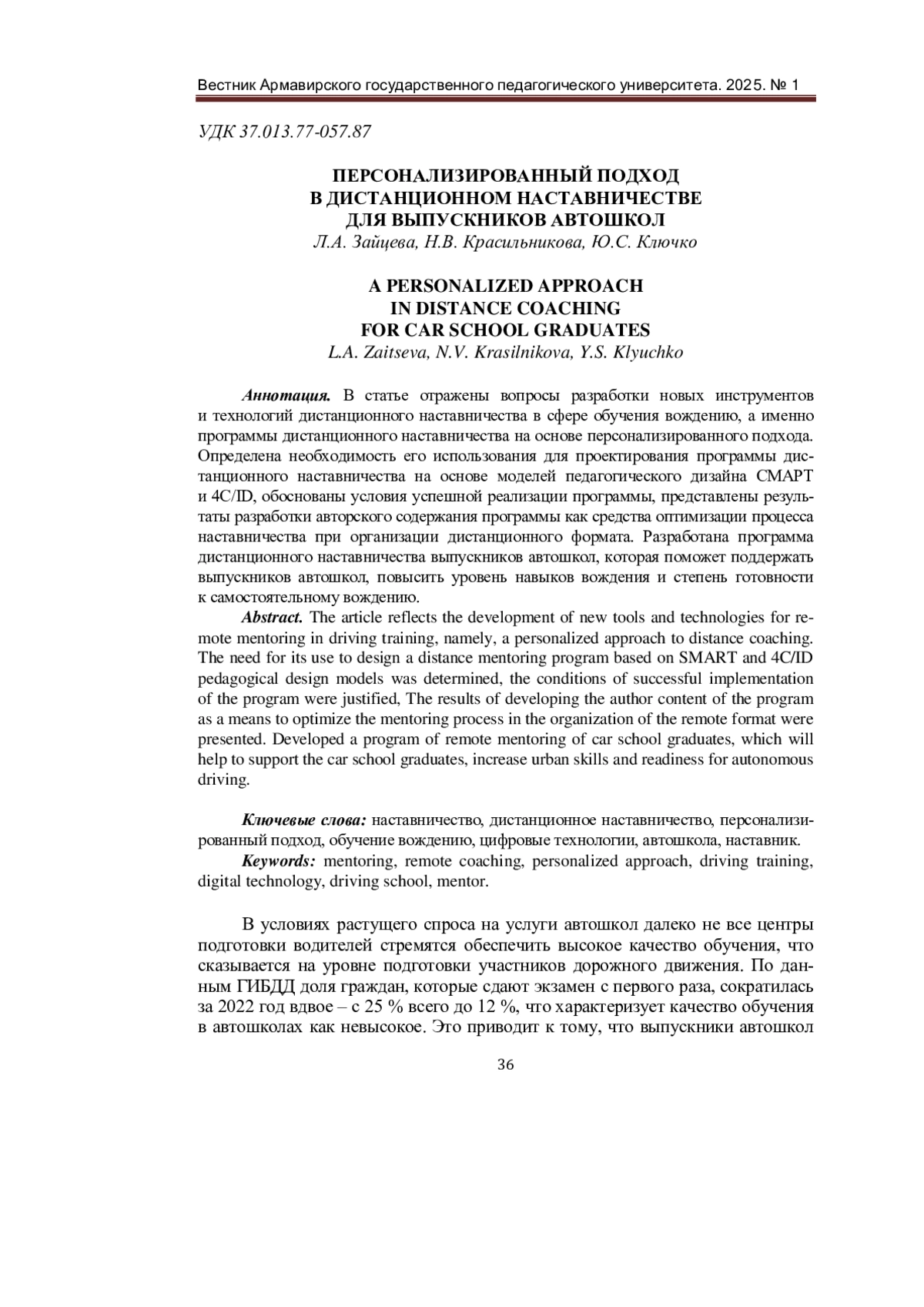 Вестник Армавирского государственного педагогического университета. 2025. № 1

УДК 37.013.77-057.87

ПЕРСОНАЛИЗИРОВАННЫЙ ПОДХОД
В ДИСТАНЦИОННОМ НАСТАВНИЧЕСТВЕ
ДЛЯ ВЫПУСКНИКОВ АВТОШКОЛ
Л.А. Зайцева, Н.В. Красильникова, Ю.С. Ключко

A PERSONALIZED APPROACH
IN DISTANCE COACHING
FOR CAR SCHOOL GRADUATES
L.A. Zaitseva, N.V. Krasilnikova, Y.S. Klyuchko

Аннотация. В статье отражены вопросы разработки новых инструментов и технологий дистанционного наставничества в сфере обучения вождению, а именно программы дистанционного наставничества на основе персонализированного подхода. Определена необходимость его использования для проектирования программы дистанционного наставничества на основе моделей педагогического дизайна СМАРТ и 4C/ID, обоснованы условия успешной реализации программы, представлены результаты разработки авторского содержания программы как средства оптимизации процесса наставничества при организации дистанционного формата. Разработана программа дистанционного наставничества выпускников автошкол, которая поможет поддержать выпускников автошкол, повысить уровень навыков вождения и степень готовности к самостоятельному вождению.

Abstract. The article reflects the development of new tools and technologies for remote mentoring in driving training, namely, a personalized approach to distance coaching. The need for its use to design a distance mentoring program based on SMART and 4C/ID pedagogical design models was determined, the conditions of successful implementation of the program were justified, The results of developing the author content of the program as a means to optimize the mentoring process in the organization of the remote format were presented. Developed a program of remote mentoring of car school graduates, which will help to support the car school graduates, increase urban skills and readiness for autonomous driving.

Ключевые слова: наставничество, дистанционное наставничество, персонализированный подход, обучение вождению, цифровые технологии, автошкола, наставник.

Keywords: mentoring, remote coaching, personalized approach, driving training, digital technology, driving school, mentor.

В условиях растущего спроса на услуги автошкол далеко не все центры подготовки водителей стремятся обеспечить высокое качество обучения, что сказывается на уровне подготовки участников дорожного движения. По данным ГИБДД доля граждан, которые сдают экзамен с первого раза, сократилась за 2022 год вдвое – с 25 % всего до 12 %, что характеризует качество обучения в автошколах как невысокое. Это приводит к тому, что выпускники автошкол

36